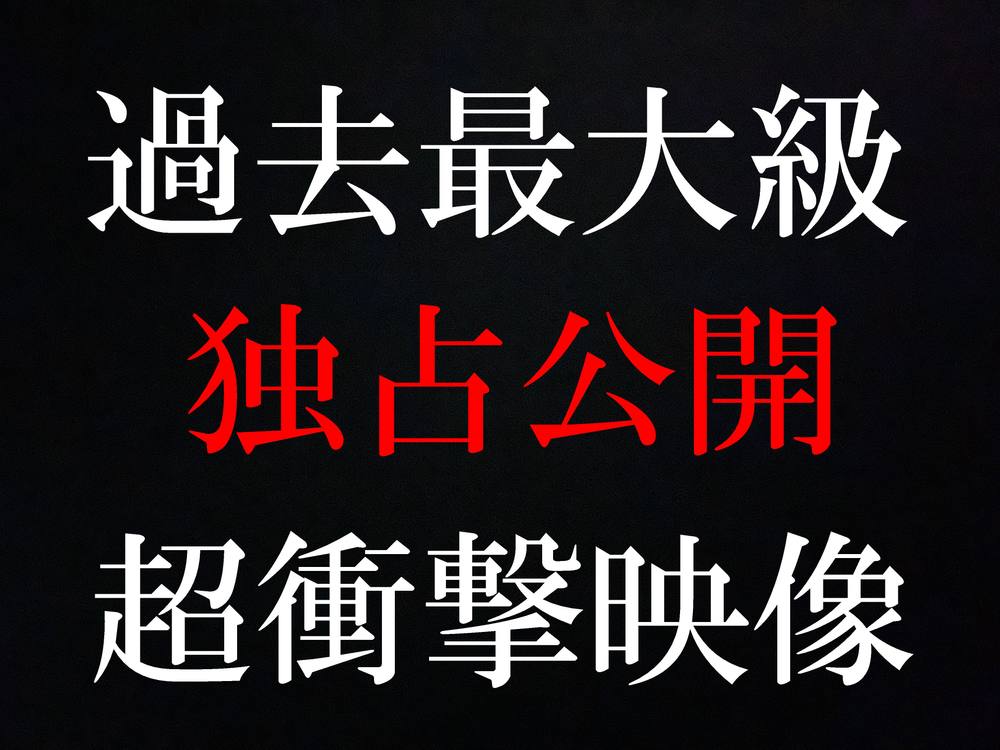 過去最大級
独占公開
超衝撃映像